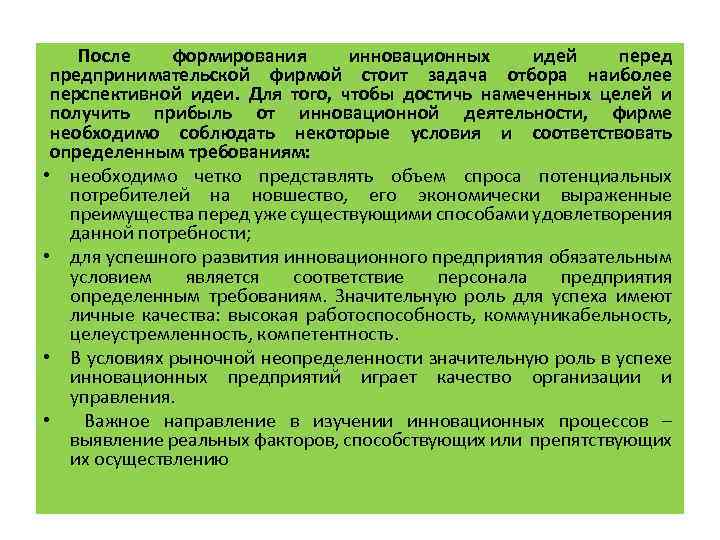 После формирования инновационных идей перед предпринимательской фирмой стоит задача отбора наиболее перспективной идеи. Для того, чтобы достичь намеченных целей и получить прибыль от инновационной деятельности, фирме необходимо соблюдать некоторые условия и соответствовать определенным требованиям:

• необходимо четко представлять объем спроса потенциальных потребителей на новшество, его экономически выраженные преимущества перед уже существующими способами удовлетворения данной потребности;

• для успешного развития инновационного предприятия обязательным условием является соответствие персонала предприятия определенным требованиям. Значительную роль для успеха имеют личные качества: высокая работоспособность, коммуникабельность, целеустремленность, компетентность.

• В условиях рыночной неопределенности значительную роль в успехе инновационных предприятий играет качество организации и управления.

• Важное направление в изучении инновационных процессов – выявление реальных факторов, способствующих или препятствующих их осуществлению